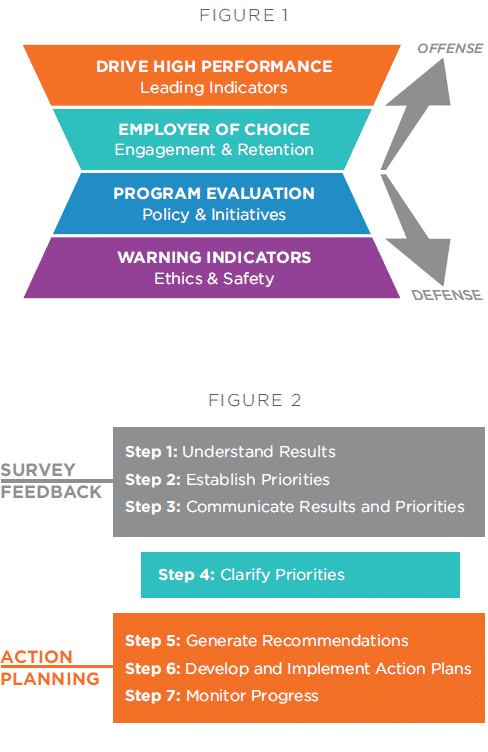 FIGURE 1

DRIVE HIGH PERFORMANCE
Leading Indicators

EMPLOYER OF CHOICE
Engagement & Retention

PROGRAM EVALUATION
Policy & Initiatives

WARNING INDICATORS
Ethics & Safety

OFFENSE

DEFENSE

FIGURE 2

SURVEY FEEDBACK

Step 1: Understand Results
Step 2: Establish Priorities
Step 3: Communicate Results and Priorities

Step 4: Clarify Priorities

ACTION PLANNING

Step 5: Generate Recommendations
Step 6: Develop and Implement Action Plans
Step 7: Monitor Progress